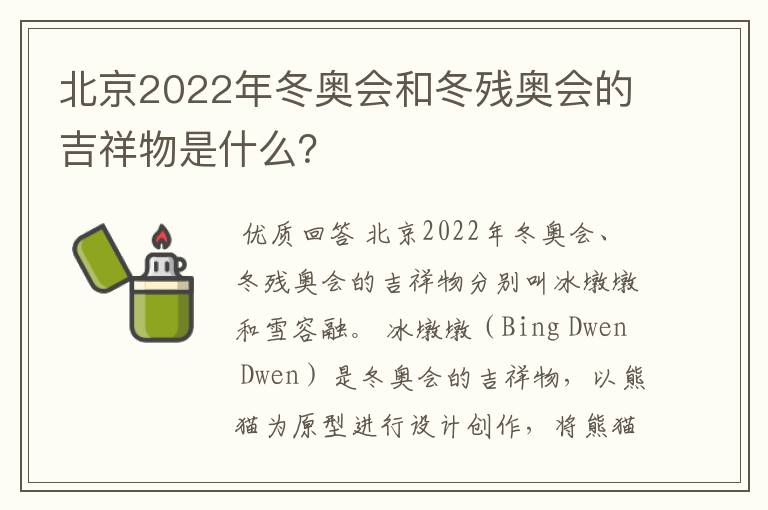 北京2022年冬奥会和冬残奥会的吉祥物是什么?

优质回答 北京2022年冬奥会、冬残奥会的吉祥物分别叫冰墩墩和雪容融。 冰墩墩（Bing Dwen Dwen）是冬奥会的吉祥物，以熊猫为原型进行设计创作，将熊猫